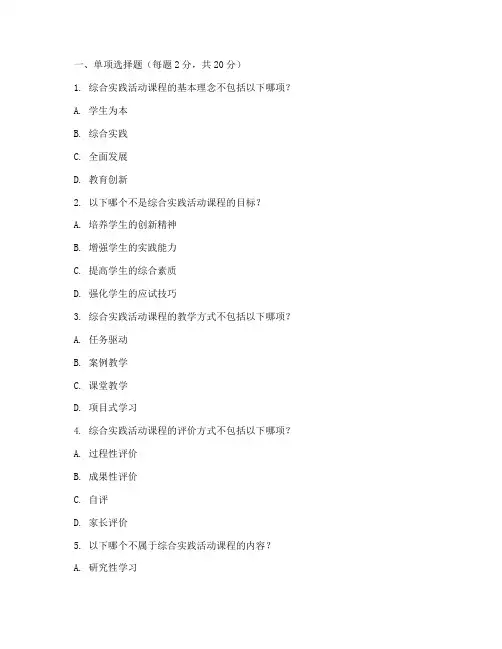 一、单项选择题（每题 2 分，共 20 分）

1. 综合实践活动课程的基本理念不包括以下哪项？

A. 学生为本

B. 综合实践

C. 全面发展

D. 教育创新

2. 以下哪个不是综合实践活动课程的目标？

A. 培养学生的创新精神

B. 增强学生的实践能力

C. 提高学生的综合素质

D. 强化学生的应试技巧

3. 综合实践活动课程的教学方式不包括以下哪项？

A. 任务驱动

B. 案例教学

C. 课堂教学

D. 项目式学习

4. 综合实践活动课程的评价方式不包括以下哪项？

A. 过程性评价

B. 成果性评价

C. 自评

D. 家长评价

5. 以下哪个不属于综合实践活动课程的内容？

A. 研究性学习